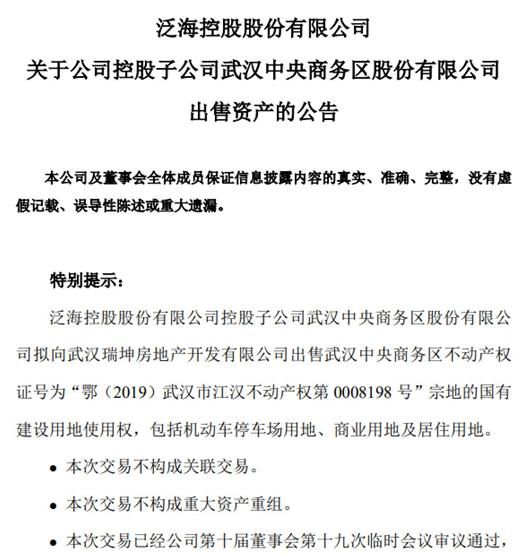 泛海控股股份有限公司
关于公司控股子公司武汉中央商务区股份有限公司
出售资产的公告

本公司及董事会全体成员保证信息披露内容的真实、准确、完整，没有虚假记载、误导性陈述或重大遗漏。

特别提示：

泛海控股股份有限公司控股子公司武汉中央商务区股份有限公司拟向武汉瑞坤房地产开发有限公司出售武汉中央商务区不动产权证号为“鄂（2019）武汉市江汉不动产权第 0008198 号”宗地的国有建设用地使用权，包括机动车停车场用地、商业用地及居住用地。

● 本次交易不构成关联交易。

● 本次交易不构成重大资产重组。

● 本次交易已经公司第十届董事会第十九次临时会议审议通过，